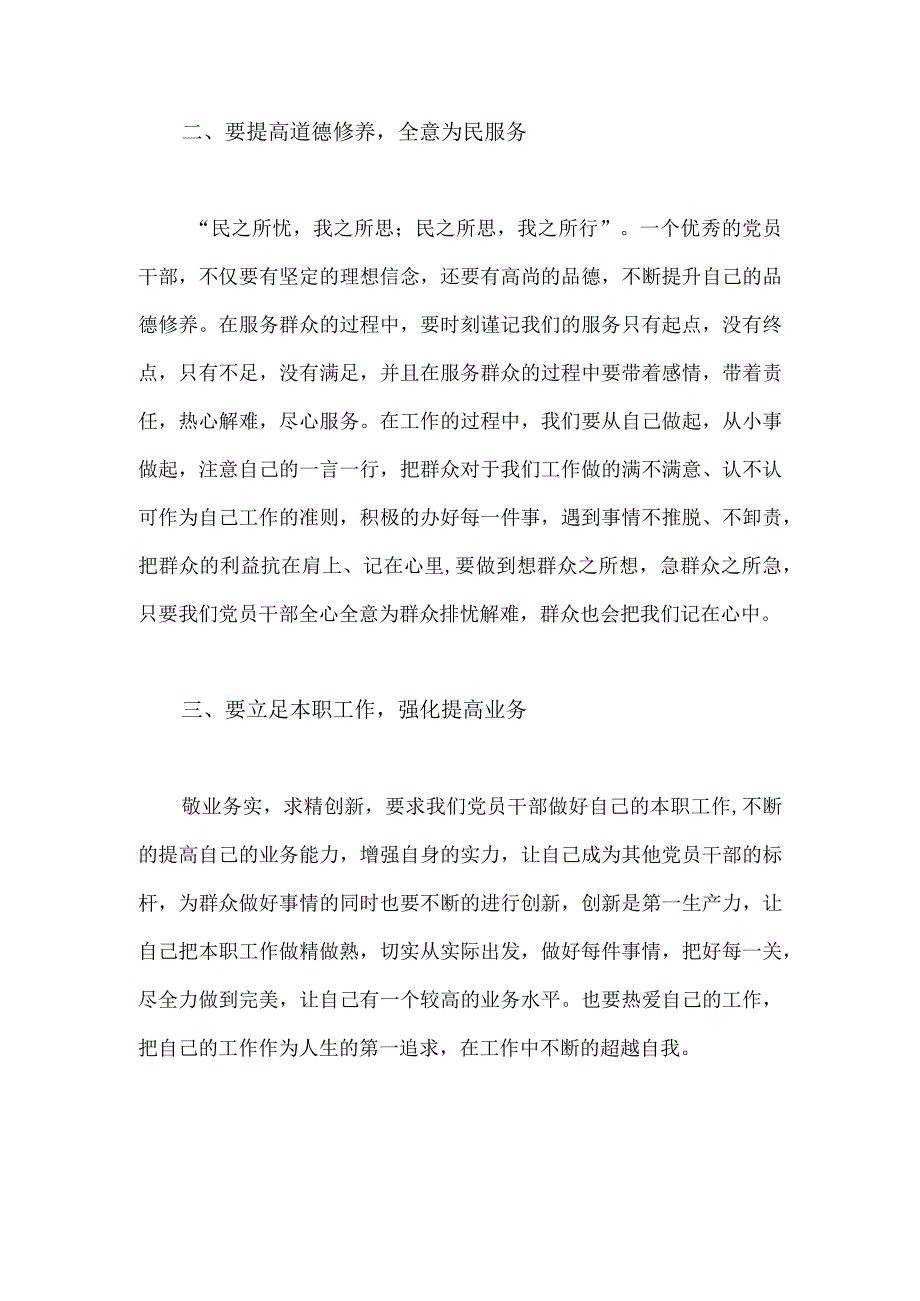 二、要提高道德修养，全意为民服务

“民之所忧，我之所思；民之所思，我之所行”。一个优秀的党员干部，不仅要有坚定的理想信念，还要有高尚的品德，不断提升自己的品德修养。在服务群众的过程中，要时刻谨记我们的服务只有起点，没有终点，只有不足，没有满足，并且在服务群众的过程中要带着感情，带着责任，热心解难，尽心服务。在工作的过程中，我们要从自己做起，从小事做起，注意自己的一言一行，把群众对于我们工作做的满不满意、认不认可作为自己工作的准则，积极的办好每一件事，遇到事情不推脱、不卸责，把群众的利益抗在肩上、记在心里,要做到想群众之所想，急群众之所急，只要我们党员干部全心全意为群众排忧解难，群众也会把我们记在心中。

三、要立足本职工作，强化提高业务

敬业务实，求精创新，要求我们党员干部做好自己的本职工作,不断的提高自己的业务能力，增强自身的实力，让自己成为其他党员干部的标杆，为群众做好事情的同时也要不断的进行创新，创新是第一生产力，让自己把本职工作做精做熟，切实从实际出发，做好每件事情，把好每一关，尽全力做到完美，让自己有一个较高的业务水平。也要热爱自己的工作，把自己的工作作为人生的第一追求，在工作中不断的超越自我。